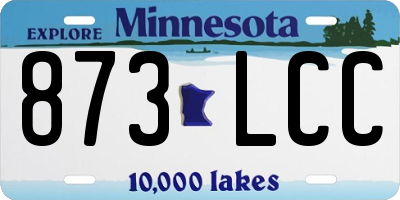 EXPLORE Minnesota

873 LCC

10,000 lakes